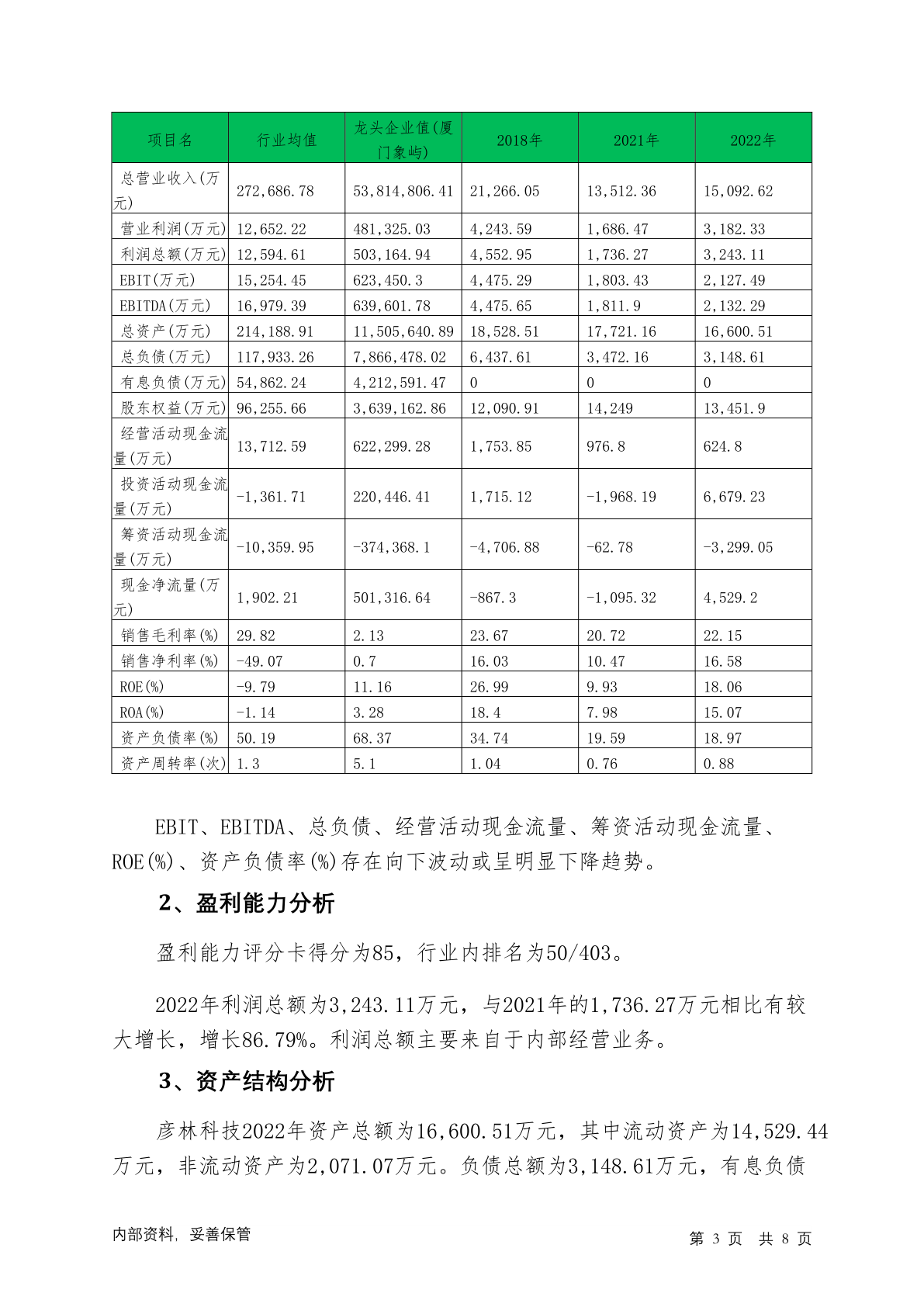 | 项目名 | 行业均值 | 龙头企业值(厦门象屿) | 2018年 | 2021年 | 2022年 |
|---|---|---|---|---|---|
| 总营业收入(万元) | 272,686.78 | 53,814,806.41 | 21,266.05 | 13,512.36 | 15,092.62 |
| 营业利润(万元) | 12,652.22 | 481,325.03 | 4,243.59 | 1,686.47 | 3,182.33 |
| 利润总额(万元) | 12,594.61 | 503,164.94 | 4,552.95 | 1,736.27 | 3,243.11 |
| EBIT(万元) | 15,254.45 | 623,450.3 | 4,475.29 | 1,803.43 | 2,127.49 |
| EBITDA(万元) | 16,979.39 | 639,601.78 | 4,475.65 | 1,811.9 | 2,132.29 |
| 总资产(万元) | 214,188.91 | 11,505,640.89 | 18,528.51 | 17,721.16 | 16,600.51 |
| 总负债(万元) | 117,933.26 | 7,866,478.02 | 6,437.61 | 3,472.16 | 3,148.61 |
| 有息负债(万元) | 54,862.24 | 4,212,591.47 | 0 | 0 | 0 |
| 股东权益(万元) | 96,255.66 | 3,639,162.86 | 12,090.91 | 14,249 | 13,451.9 |
| 经营活动现金流量(万元) | 13,712.59 | 622,299.28 | 1,753.85 | 976.8 | 624.8 |
| 投资活动现金流量(万元) | -1,361.71 | 220,446.41 | 1,715.12 | -1,968.19 | 6,679.23 |
| 筹资活动现金流量(万元) | -10,359.95 | -374,368.1 | -4,706.88 | -62.78 | -3,299.05 |
| 现金净流量(万元) | 1,902.21 | 501,316.64 | -867.3 | -1,095.32 | 4,529.2 |
| 销售毛利率(%) | 29.82 | 2.13 | 23.67 | 20.72 | 22.15 |
| 销售净利率(%) | -49.07 | 0.7 | 16.03 | 10.47 | 16.58 |
| ROE(%) | -9.79 | 11.16 | 26.99 | 9.93 | 18.06 |
| ROA(%) | -1.14 | 3.28 | 18.4 | 7.98 | 15.07 |
| 资产负债率(%) | 50.19 | 68.37 | 34.74 | 19.59 | 18.97 |
| 资产周转率(次) | 1.3 | 5.1 | 1.04 | 0.76 | 0.88 |

EBIT、EBITDA、总负债、经营活动现金流量、筹资活动现金流量、ROE(%)、资产负债率(%)存在向下波动或呈明显下降趋势。

2、盈利能力分析

盈利能力评分卡得分为85，行业内排名为50/403。

2022年利润总额为3,243.11万元，与2021年的1,736.27万元相比有较大增长，增长86.79%。利润总额主要来自于内部经营业务。

3、资产结构分析

彦林科技2022年资产总额为16,600.51万元，其中流动资产为14,529.44万元，非流动资产为2,071.07万元。负债总额为3,148.61万元，有息负债

内部资料，妥善保管

第 3 页 共 8 页